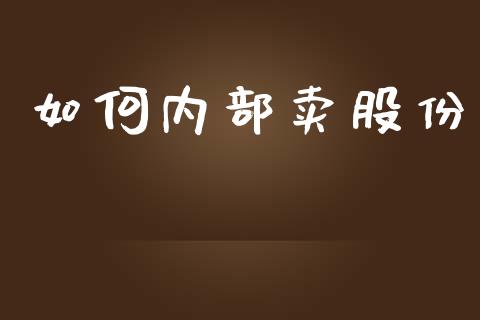 如何内部卖股份